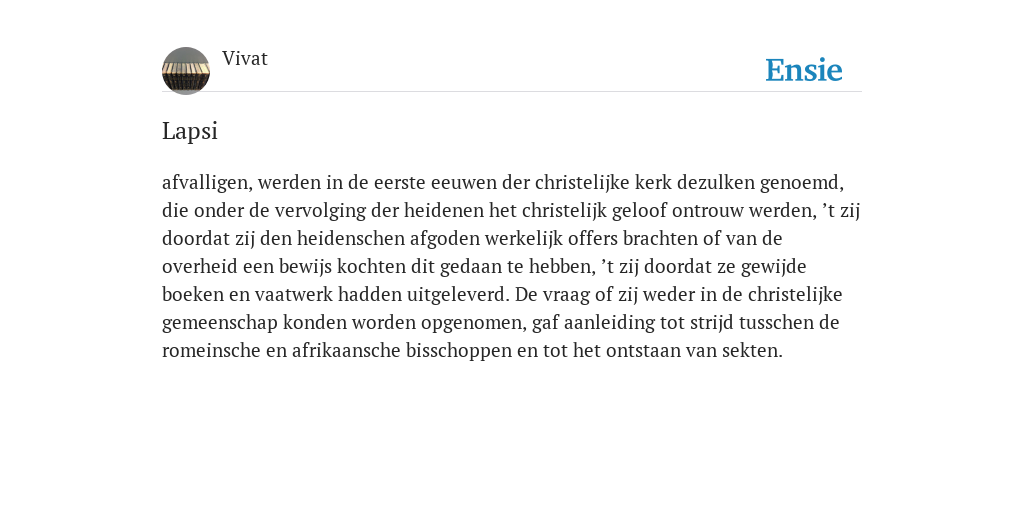 Vivat

Ensie

Lapsi

afvalligen, werden in de eerste eeuwen der christelijke kerk dezulken genoemd, die onder de vervolging der heidenen het christelijk geloof ontrouw werden, ’t zij doordat zij den heidenschen afgoden werkelijk offers brachten of van de overheid een bewijs kochten dit gedaan te hebben, ’t zij doordat ze gewijde boeken en vaatwerk hadden uitgeleverd. De vraag of zij weder in de christelijke gemeenschap konden worden opgenomen, gaf aanleiding tot strijd tusschen de romeinsche en afrikaansche bisschoppen en tot het ontstaan van sekten.